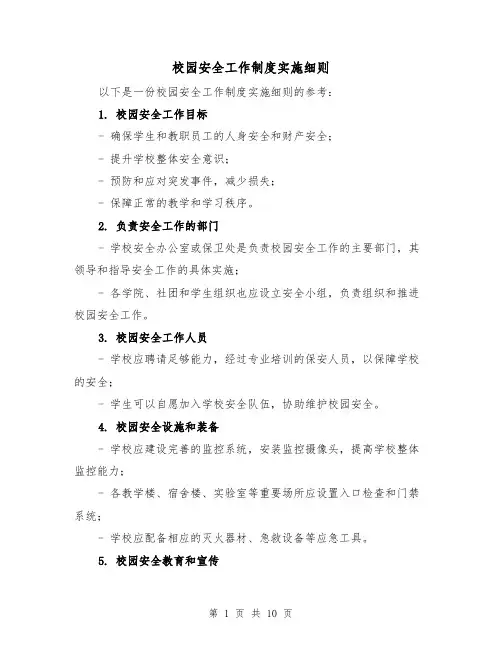 校园安全工作制度实施细则

以下是一份校园安全工作制度实施细则的参考：

1. 校园安全工作目标

- 确保学生和教职员工的人身安全和财产安全；

- 提升学校整体安全意识；

- 预防和应对突发事件，减少损失；

- 保障正常的教学和学习秩序。

2. 负责安全工作的部门

- 学校安全办公室或保卫处是负责校园安全工作的主要部门，其领导和指导安全工作的具体实施；

- 各学院、社团和学生组织也应设立安全小组，负责组织和推进校园安全工作。

3. 校园安全工作人员

- 学校应聘请足够能力，经过专业培训的保安人员，以保障学校的安全；

- 学生可以自愿加入学校安全队伍，协助维护校园安全。

4. 校园安全设施和装备

- 学校应建设完善的监控系统，安装监控摄像头，提高学校整体监控能力；

- 各教学楼、宿舍楼、实验室等重要场所应设置入口检查和门禁系统；

- 学校应配备相应的灭火器材、急救设备等应急工具。

5. 校园安全教育和宣传

第 1 页 共 10 页